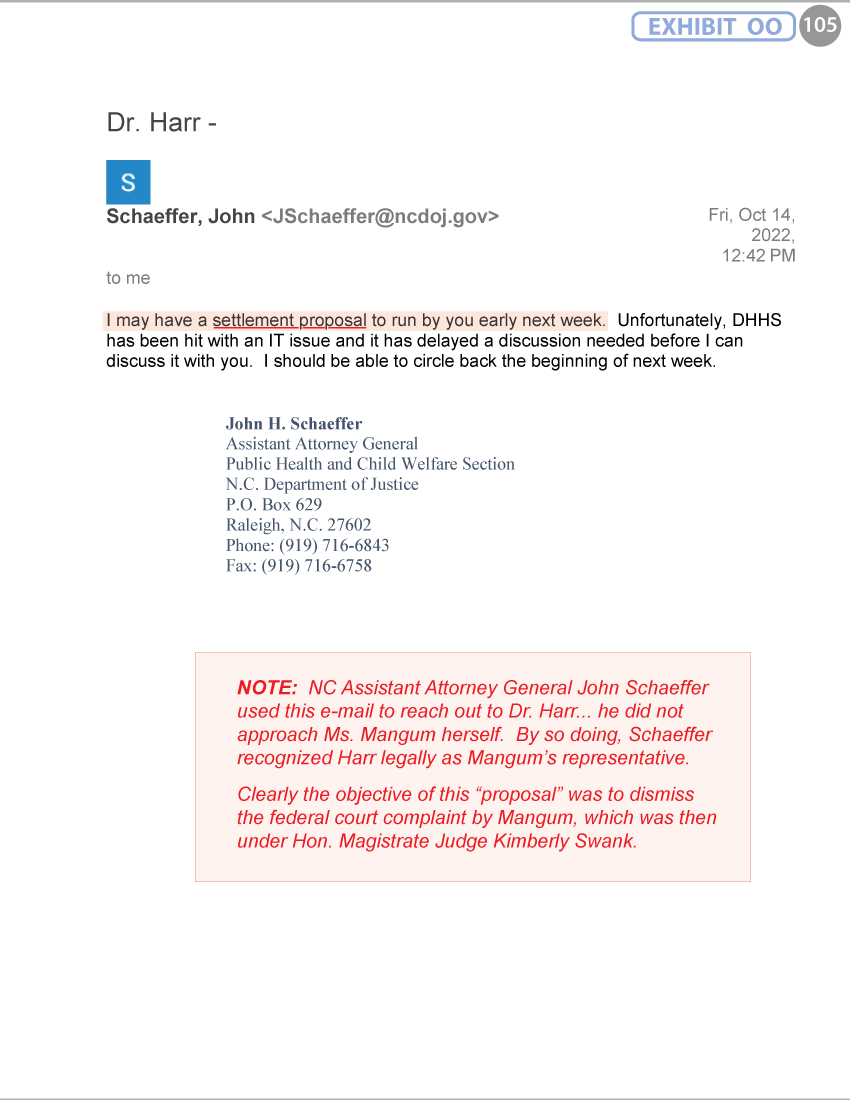 EXHIBIT OO 105

Dr. Harr -

S

Schaeffer, John <JSchaeffer@ncdoj.gov>

Fri, Oct 14, 2022, 12:42 PM

to me

I may have a settlement proposal to run by you early next week. Unfortunately, DHHS has been hit with an IT issue and it has delayed a discussion needed before I can discuss it with you. I should be able to circle back the beginning of next week.

John H. Schaeffer
Assistant Attorney General
Public Health and Child Welfare Section
N.C. Department of Justice
P.O. Box 629
Raleigh, N.C. 27602
Phone: (919) 716-6843
Fax: (919) 716-6758

NOTE: NC Assistant Attorney General John Schaeffer used this e-mail to reach out to Dr. Harr... he did not approach Ms. Mangum herself. By so doing, Schaeffer recognized Harr legally as Mangum's representative.

Clearly the objective of this "proposal" was to dismiss the federal court complaint by Mangum, which was then under Hon. Magistrate Judge Kimberly Swank.